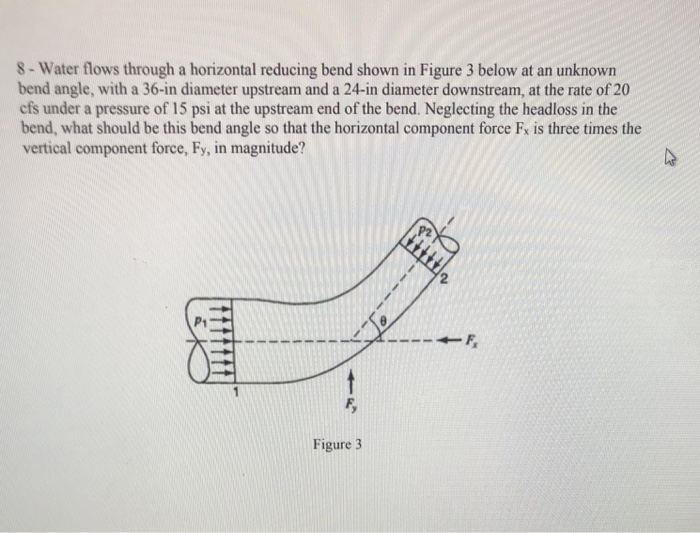 8 - Water flows through a horizontal reducing bend shown in Figure 3 below at an unknown bend angle, with a 36-in diameter upstream and a 24-in diameter downstream, at the rate of 20 cfs under a pressure of 15 psi at the upstream end of the bend. Neglecting the headloss in the bend, what should be this bend angle so that the horizontal component force $F_x$ is three times the vertical component force, $F_y$, in magnitude?

$P_2$

2

$P_1$

$\theta$

$F_x$

1

$F_y$

Figure 3